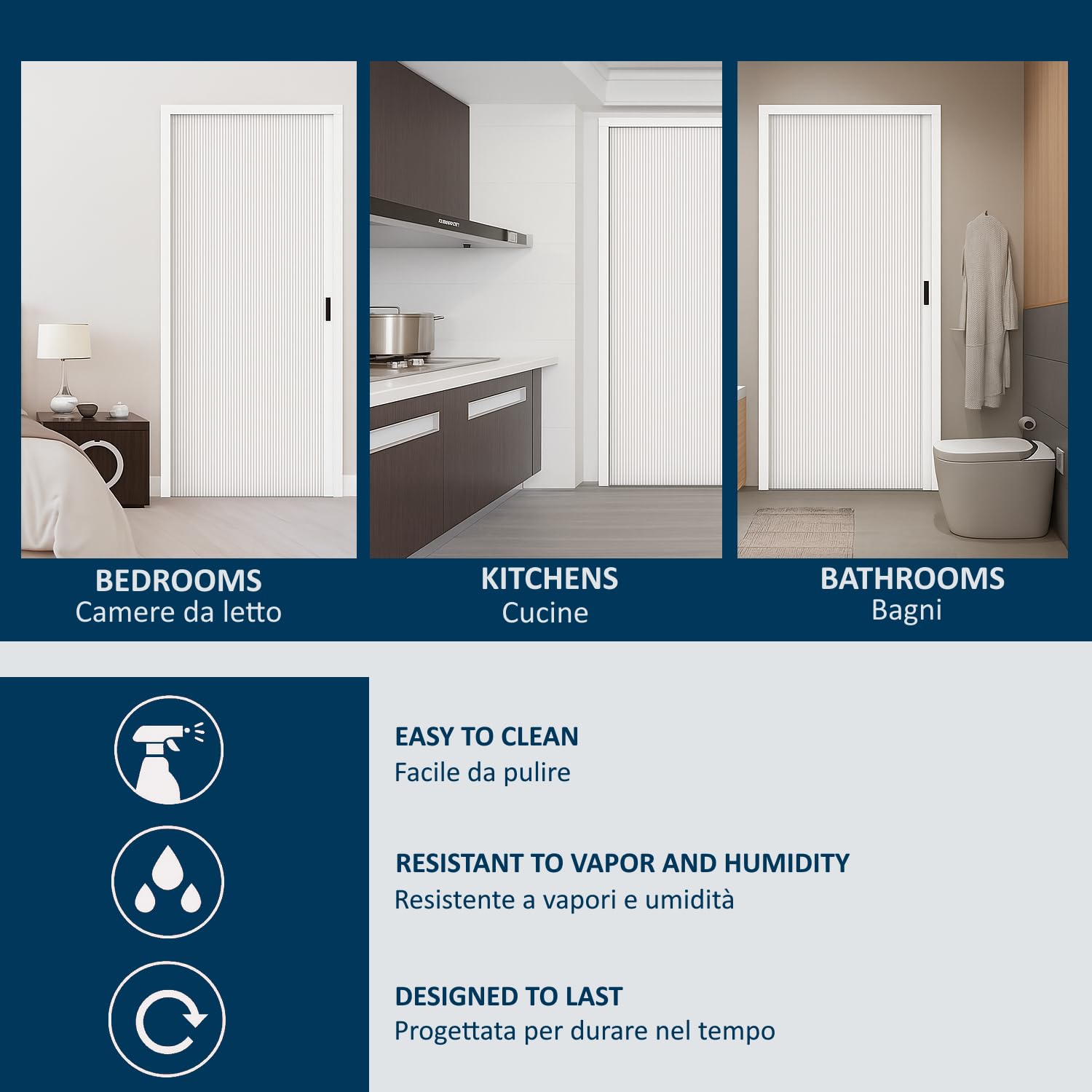 BEDROOMS
Camere da letto

KITCHENS
Cucine

BATHROOMS
Bagni

EASY TO CLEAN
Facile da pulire

RESISTANT TO VAPOR AND HUMIDITY
Resistente a vapori e umidità

DESIGNED TO LAST
Progettata per durare nel tempo